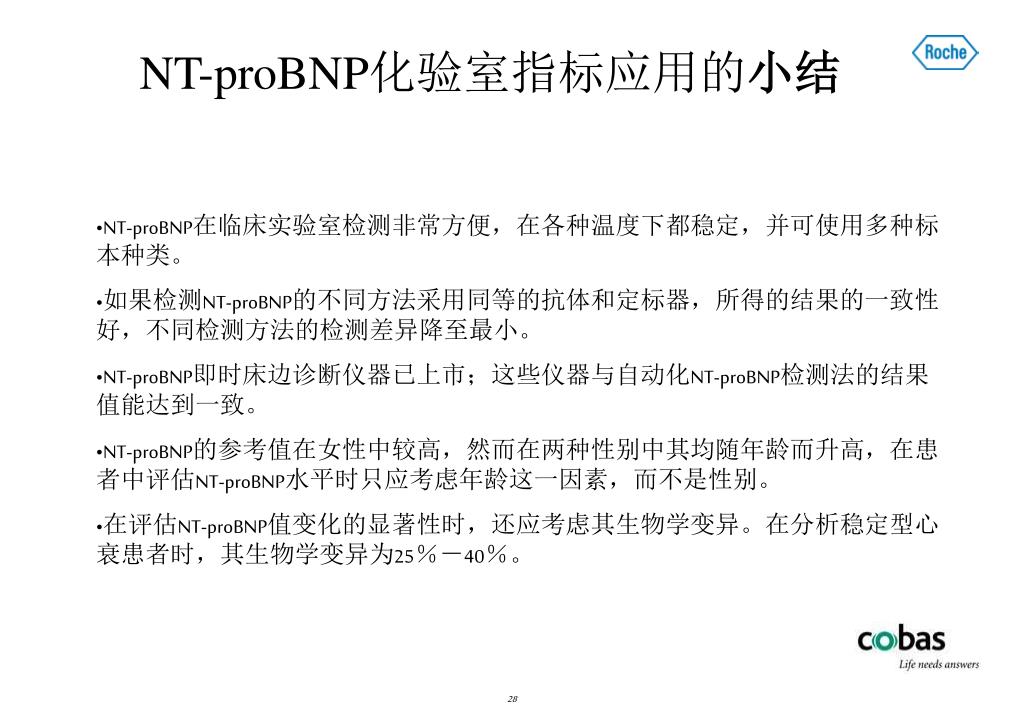 NT-proBNP化验室指标应用的小结

Roche

•NT-proBNP在临床实验室检测非常方便，在各种温度下都稳定，并可使用多种标本种类。

•如果检测NT-proBNP的不同方法采用同等的抗体和定标器，所得的结果的一致性好，不同检测方法的检测差异降至最小。

•NT-proBNP即时床边诊断仪器已上市；这些仪器与自动化NT-proBNP检测法的结果值能达到一致。

•NT-proBNP的参考值在女性中较高，然而在两种性别中其均随年龄而升高，在患者中评估NT-proBNP水平时只应考虑年龄这一因素，而不是性别。

•在评估NT-proBNP值变化的显著性时，还应考虑其生物学变异。在分析稳定型心衰患者时，其生物学变异为25％－40％。

cobas
Life needs answers

28